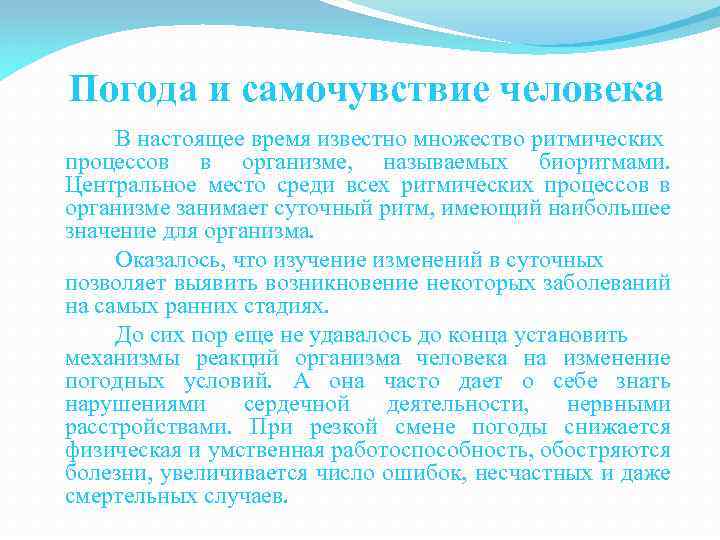 Погода и самочувствие человека

В настоящее время известно множество ритмических процессов в организме, называемых биоритмами. Центральное место среди всех ритмических процессов в организме занимает суточный ритм, имеющий наибольшее значение для организма.

Оказалось, что изучение изменений в суточных позволяет выявить возникновение некоторых заболеваний на самых ранних стадиях.

До сих пор еще не удавалось до конца установить механизмы реакций организма человека на изменение погодных условий. А она часто дает о себе знать нарушениями сердечной деятельности, нервными расстройствами. При резкой смене погоды снижается физическая и умственная работоспособность, обостряются болезни, увеличивается число ошибок, несчастных и даже смертельных случаев.